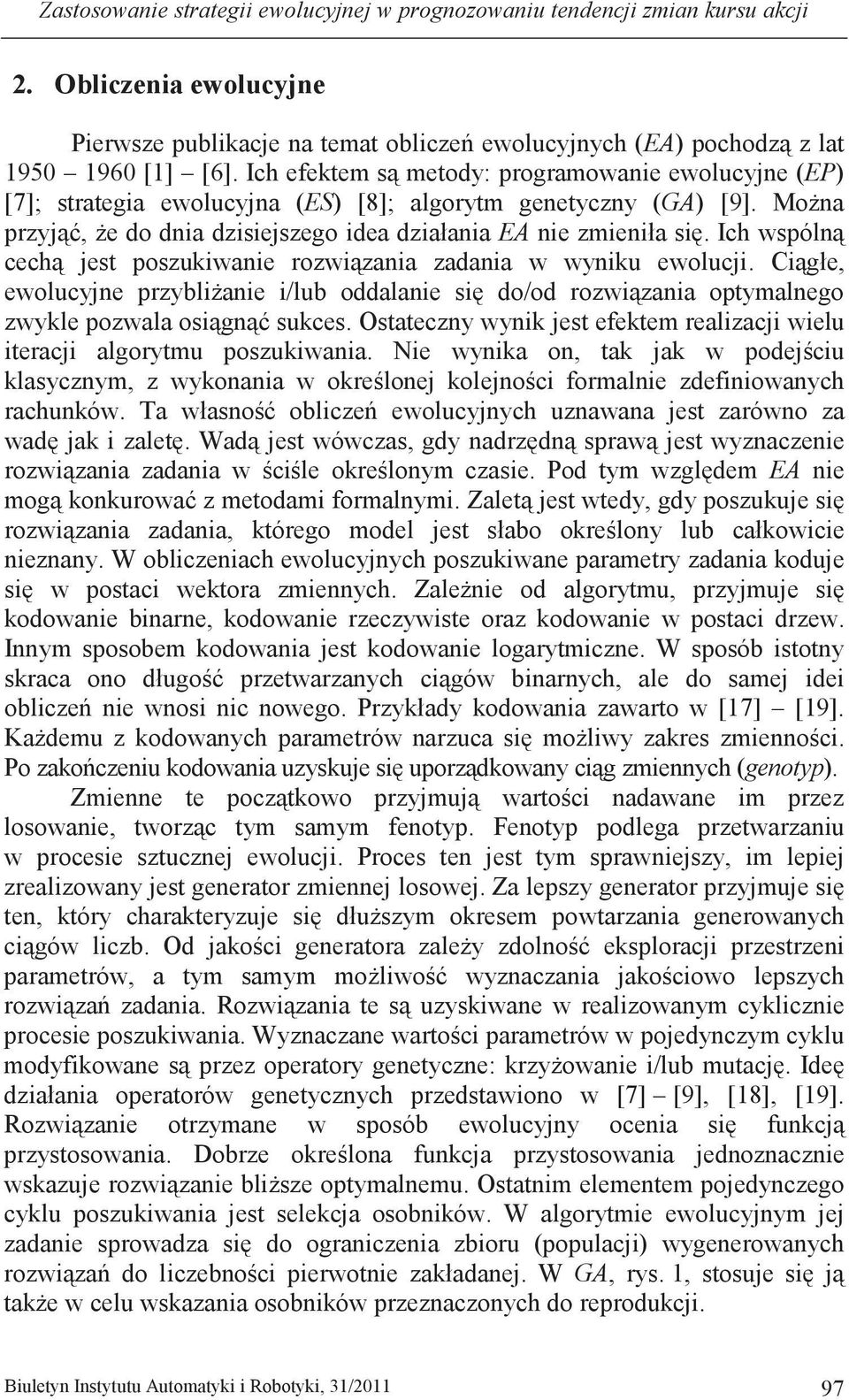 Zastosowanie strategii ewolucyjnej w prognozowaniu tendencji zmian kursu akcji

2. Obliczenia ewolucyjne

Pierwsze publikacje na temat obliczeń ewolucyjnych (EA) pochodzą z lat 1950 – 1960 [1] – [6]. Ich efektem są metody: programowanie ewolucyjne (EP) [7]; strategia ewolucyjna (ES) [8]; algorytm genetyczny (GA) [9]. Można przyjąć, że do dnia dzisiejszego idea działania EA nie zmieniła się. Ich wspólną cechą jest poszukiwanie rozwiązania zadania w wyniku ewolucji. Ciągłe, ewolucyjne przybliżanie i/lub oddalanie się do/od rozwiązania optymalnego zwykle pozwala osiągnąć sukces. Ostateczny wynik jest efektem realizacji wielu iteracji algorytmu poszukiwania. Nie wynika on, tak jak w podejściu klasycznym, z wykonania w określonej kolejności formalnie zdefiniowanych rachunków. Ta własność obliczeń ewolucyjnych uznawana jest zarówno za wadę jak i zaletę. Wadą jest wówczas, gdy nadrzędną sprawą jest wyznaczenie rozwiązania zadania w ściśle określonym czasie. Pod tym względem EA nie mogą konkurować z metodami formalnymi. Zaletą jest wtedy, gdy poszukuje się rozwiązania zadania, którego model jest słabo określony lub całkowicie nieznany. W obliczeniach ewolucyjnych poszukiwane parametry zadania koduje się w postaci wektora zmiennych. Zależnie od algorytmu, przyjmuje się kodowanie binarne, kodowanie rzeczywiste oraz kodowanie w postaci drzew. Innym sposobem kodowania jest kodowanie logarytmiczne. W sposób istotny skraca ono długość przetwarzanych ciągów binarnych, ale do samej idei obliczeń nie wnosi nic nowego. Przykłady kodowania zawarto w [17] – [19]. Każdemu z kodowanych parametrów narzuca się możliwy zakres zmienności. Po zakończeniu kodowania uzyskuje się uporządkowany ciąg zmiennych (genotyp).

Zmienne te początkowo przyjmują wartości nadawane im przez losowanie, tworząc tym samym fenotyp. Fenotyp podlega przetwarzaniu w procesie sztucznej ewolucji. Proces ten jest tym sprawniejszy, im lepiej zrealizowany jest generator zmiennej losowej. Za lepszy generator przyjmuje się ten, który charakteryzuje się dłuższym okresem powtarzania generowanych ciągów liczb. Od jakości generatora zależy zdolność eksploracji przestrzeni parametrów, a tym samym możliwość wyznaczania jakościowo lepszych rozwiązań zadania. Rozwiązania te są uzyskiwane w realizowanym cyklicznie procesie poszukiwania. Wyznaczane wartości parametrów w pojedynczym cyklu modyfikowane są przez operatory genetyczne: krzyżowanie i/lub mutację. Ideę działania operatorów genetycznych przedstawiono w [7] – [9], [18], [19]. Rozwiązanie otrzymane w sposób ewolucyjny ocenia się funkcją przystosowania. Dobrze określona funkcja przystosowania jednoznacznie wskazuje rozwiązanie bliższe optymalnemu. Ostatnim elementem pojedynczego cyklu poszukiwania jest selekcja osobników. W algorytmie ewolucyjnym jej zadanie sprowadza się do ograniczenia zbioru (populacji) wygenerowanych rozwiązań do liczebności pierwotnie zakładanej. W GA, rys. 1, stosuje się ją także w celu wskazania osobników przeznaczonych do reprodukcji.

Biuletyn Instytutu Automatyki i Robotyki, 31/2011 97